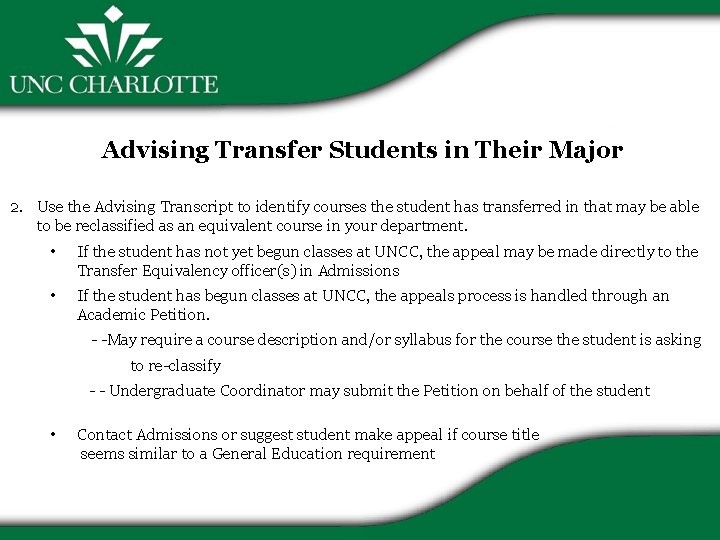 UNC CHARLOTTE

Advising Transfer Students in Their Major

2. Use the Advising Transcript to identify courses the student has transferred in that may be able to be reclassified as an equivalent course in your department.

• If the student has not yet begun classes at UNCC, the appeal may be made directly to the Transfer Equivalency officer(s) in Admissions

• If the student has begun classes at UNCC, the appeals process is handled through an Academic Petition.

- -May require a course description and/or syllabus for the course the student is asking to re-classify

- - Undergraduate Coordinator may submit the Petition on behalf of the student

• Contact Admissions or suggest student make appeal if course title seems similar to a General Education requirement